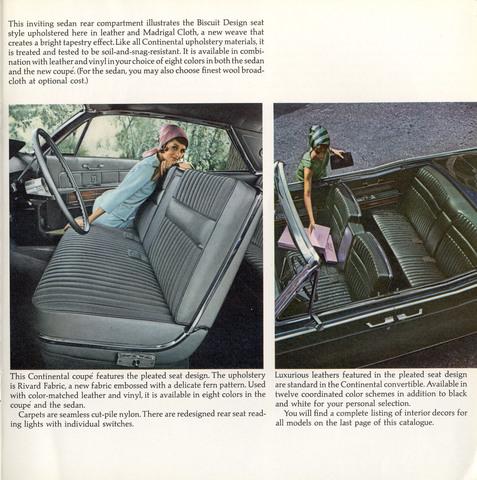 This inviting sedan rear compartment illustrates the Biscuit Design seat style upholstered here in leather and Madrigal Cloth, a new weave that creates a bright tapestry effect. Like all Continental upholstery materials, it is treated and tested to be soil-and-snag-resistant. It is available in combination with leather and vinyl in your choice of eight colors in both the sedan and the new coupé. (For the sedan, you may also choose finest wool broadcloth at optional cost.)

This Continental coupé features the pleated seat design. The upholstery is Rivard Fabric, a new fabric embossed with a delicate fern pattern. Used with color-matched leather and vinyl, it is available in eight colors in the coupé and the sedan.

Carpets are seamless cut-pile nylon. There are redesigned rear seat reading lights with individual switches.

Luxurious leathers featured in the pleated seat design are standard in the Continental convertible. Available in twelve coordinated color schemes in addition to black and white for your personal selection.

You will find a complete listing of interior decors for all models on the last page of this catalogue.